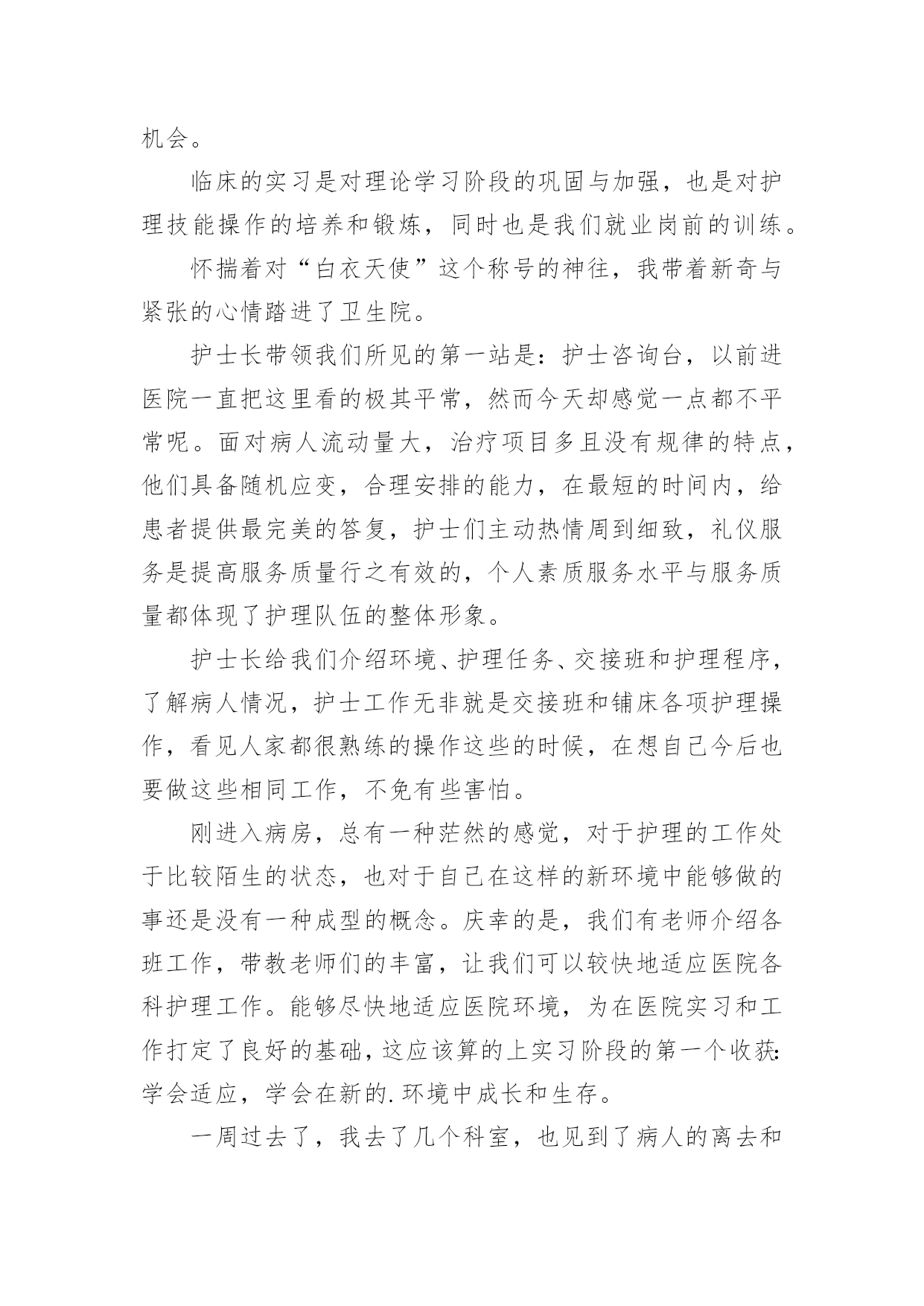 机会。

临床的实习是对理论学习阶段的巩固与加强，也是对护理技能操作的培养和锻炼，同时也是我们就业岗前的训练。

怀揣着对“白衣天使”这个称号的神往，我带着新奇与紧张的心情踏进了卫生院。

护士长带领我们所见的第一站是：护士咨询台，以前进医院一直把这里看的极其平常，然而今天却感觉一点都不平常呢。面对病人流动量大，治疗项目多且没有规律的特点，他们具备随机应变，合理安排的能力，在最短的时间内，给患者提供最完美的答复，护士们主动热情周到细致，礼仪服务是提高服务质量行之有效的，个人素质服务水平与服务质量都体现了护理队伍的整体形象。

护士长给我们介绍环境、护理任务、交接班和护理程序，了解病人情况，护士工作无非就是交接班和铺床各项护理操作，看见人家都很熟练的操作这些的时候，在想自己今后也要做这些相同工作，不免有些害怕。

刚进入病房，总有一种茫然的感觉，对于护理的工作处于比较陌生的状态，也对于自己在这样的新环境中能够做的事还是没有一种成型的概念。庆幸的是，我们有老师介绍各班工作，带教老师们的丰富，让我们可以较快地适应医院各科护理工作。能够尽快地适应医院环境，为在医院实习和工作打定了良好的基础，这应该算的上实习阶段的第一个收获：学会适应，学会在新的.环境中成长和生存。

一周过去了，我去了几个科室，也见到了病人的离去和